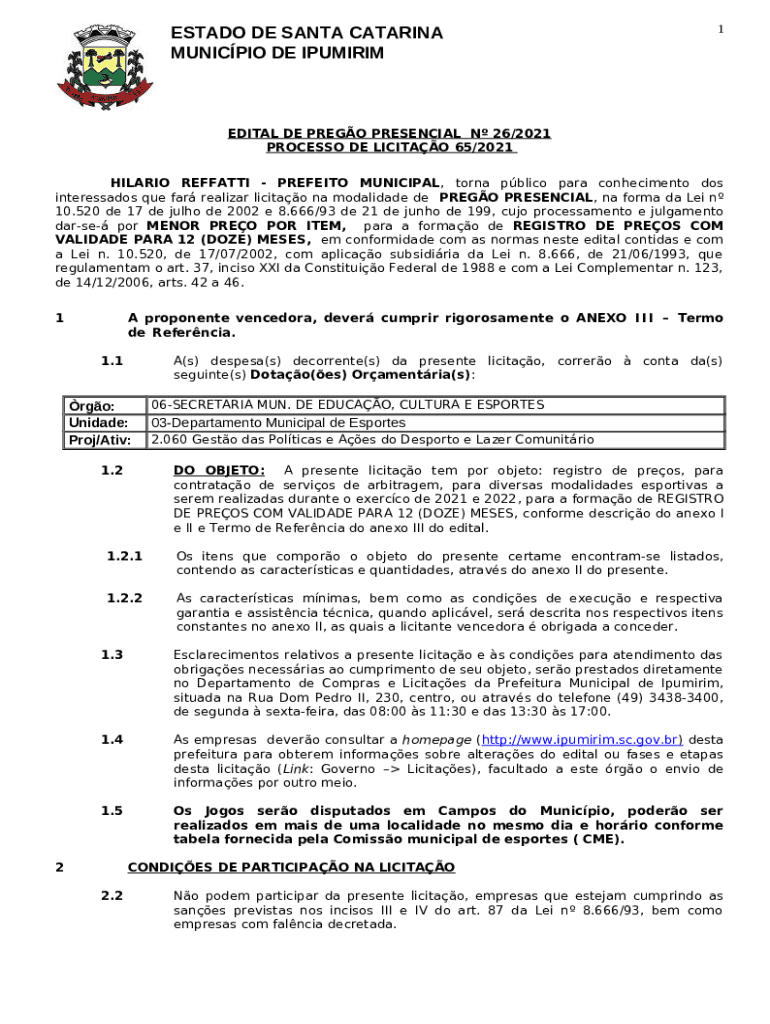 ESTADO DE SANTA CATARINA
MUNICÍPIO DE IPUMIRIM

1

EDITAL DE PREGÃO PRESENCIAL Nº 26/2021
PROCESSO DE LICITAÇÃO 65/2021

HILARIO REFFATTI - PREFEITO MUNICIPAL, torna público para conhecimento dos interessados que fará realizar licitação na modalidade de PREGÃO PRESENCIAL, na forma da Lei nº 10.520 de 17 de julho de 2002 e 8.666/93 de 21 de junho de 199, cujo processamento e julgamento dar-se-á por MENOR PREÇO POR ITEM, para a formação de REGISTRO DE PREÇOS COM VALIDADE PARA 12 (DOZE) MESES, em conformidade com as normas neste edital contidas e com a Lei n. 10.520, de 17/07/2002, com aplicação subsidiária da Lei n. 8.666, de 21/06/1993, que regulamentam o art. 37, inciso XXI da Constituição Federal de 1988 e com a Lei Complementar n. 123, de 14/12/2006, arts. 42 a 46.

1 A proponente vencedora, deverá cumprir rigorosamente o ANEXO III – Termo de Referência.

1.1 A(s) despesa(s) decorrente(s) da presente licitação, correrão à conta da(s) seguinte(s) Dotação(ões) Orçamentária(s):

| Órgão: | 06-SECRETARIA MUN. DE EDUCAÇÃO, CULTURA E ESPORTES |
|---|---|
| Unidade: | 03-Departamento Municipal de Esportes |
| Proj/Ativ: | 2.060 Gestão das Políticas e Ações do Desporto e Lazer Comunitário |

1.2 DO OBJETO: A presente licitação tem por objeto: registro de preços, para contratação de serviços de arbitragem, para diversas modalidades esportivas a serem realizadas durante o exercíco de 2021 e 2022, para a formação de REGISTRO DE PREÇOS COM VALIDADE PARA 12 (DOZE) MESES, conforme descrição do anexo I e II e Termo de Referência do anexo III do edital.

1.2.1 Os itens que comporão o objeto do presente certame encontram-se listados, contendo as características e quantidades, através do anexo II do presente.

1.2.2 As características mínimas, bem como as condições de execução e respectiva garantia e assistência técnica, quando aplicável, será descrita nos respectivos itens constantes no anexo II, as quais a licitante vencedora é obrigada a conceder.

1.3 Esclarecimentos relativos a presente licitação e às condições para atendimento das obrigações necessárias ao cumprimento de seu objeto, serão prestados diretamente no Departamento de Compras e Licitações da Prefeitura Municipal de Ipumirim, situada na Rua Dom Pedro II, 230, centro, ou através do telefone (49) 3438-3400, de segunda à sexta-feira, das 08:00 às 11:30 e das 13:30 às 17:00.

1.4 As empresas deverão consultar a homepage (http://www.ipumirim.sc.gov.br) desta prefeitura para obterem informações sobre alterações do edital ou fases e etapas desta licitação (Link: Governo –> Licitações), facultado a este órgão o envio de informações por outro meio.

1.5 Os Jogos serão disputados em Campos do Município, poderão ser realizados em mais de uma localidade no mesmo dia e horário conforme tabela fornecida pela Comissão municipal de esportes ( CME).

2 CONDIÇÕES DE PARTICIPAÇÃO NA LICITAÇÃO

2.2 Não podem participar da presente licitação, empresas que estejam cumprindo as sanções previstas nos incisos III e IV do art. 87 da Lei nº 8.666/93, bem como empresas com falência decretada.